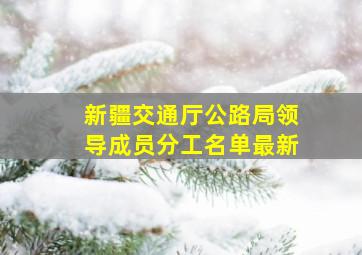 新疆交通厅公路局领导成员分工名单最新